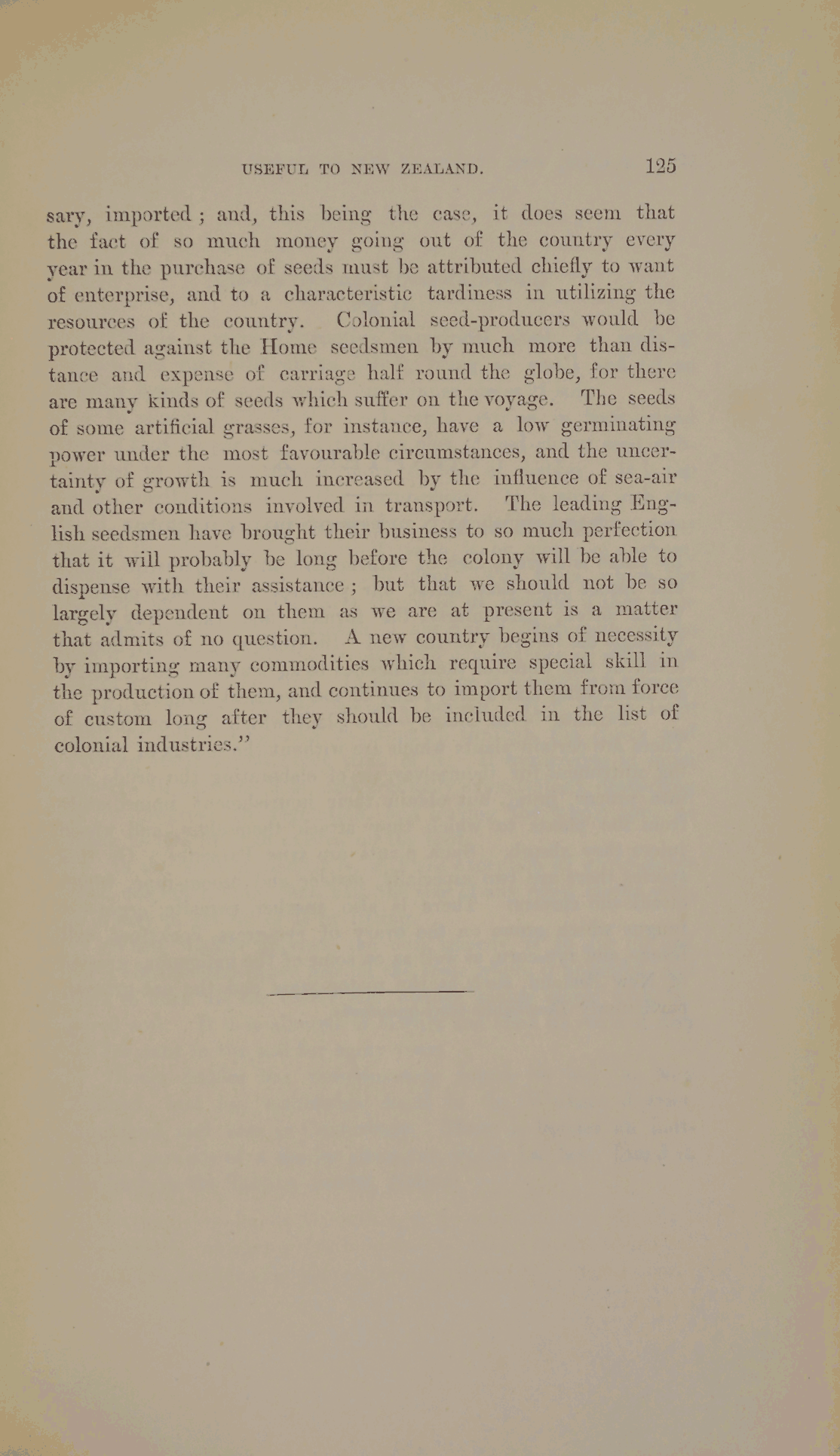 USEFUL TO NEW ZEALAND. 125

sary, imported; and, this being the case, it does seem that the fact of so much money going out of the country every year in the purchase of seeds must be attributed chiefly to want of enterprise, and to a characteristic tardiness in utilizing the resources of the country. Colonial seed-producers would be protected against the Home seedsmen by much more than distance and expense of carriage half round the globe, for there are many kinds of seeds which suffer on the voyage. The seeds of some artificial grasses, for instance, have a low germinating power under the most favourable circumstances, and the uncertainty of growth is much increased by the influence of sea-air and other conditions involved in transport. The leading English seedsmen have brought their business to so much perfection that it will probably be long before the colony will be able to dispense with their assistance; but that we should not be so largely dependent on them as we are at present is a matter that admits of no question. A new country begins of necessity by importing many commodities which require special skill in the production of them, and continues to import them from force of custom long after they should be included in the list of colonial industries."